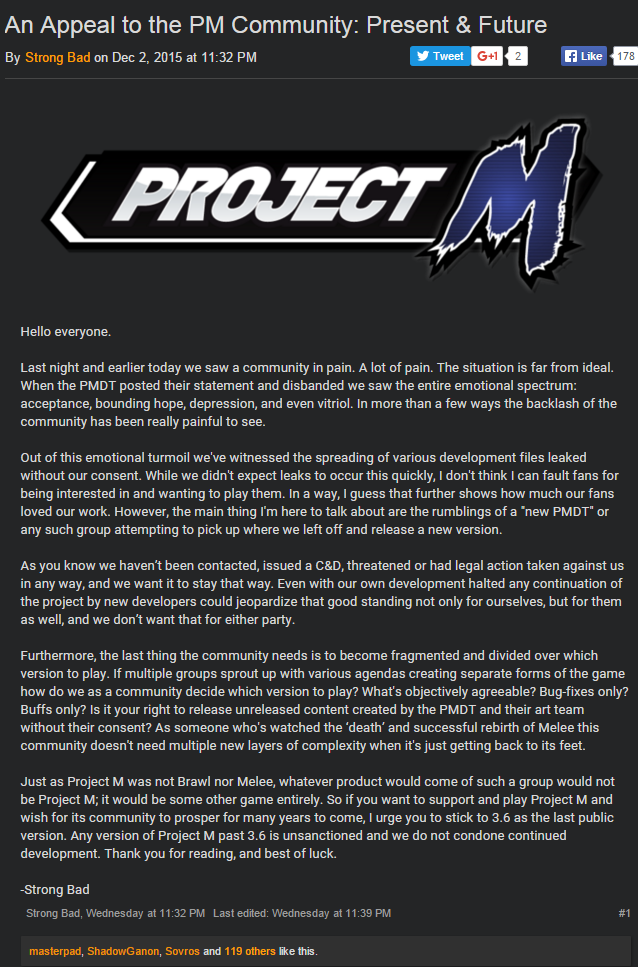 An Appeal to the PM Community: Present & Future

By Strong Bad on Dec 2, 2015 at 11:32 PM

Tweet G+1 2 Like 178

PROJECT M

Hello everyone.

Last night and earlier today we saw a community in pain. A lot of pain. The situation is far from ideal. When the PMDT posted their statement and disbanded we saw the entire emotional spectrum: acceptance, bounding hope, depression, and even vitriol. In more than a few ways the backlash of the community has been really painful to see.

Out of this emotional turmoil we've witnessed the spreading of various development files leaked without our consent. While we didn't expect leaks to occur this quickly, I don't think I can fault fans for being interested in and wanting to play them. In a way, I guess that further shows how much our fans loved our work. However, the main thing I'm here to talk about are the rumblings of a "new PMDT" or any such group attempting to pick up where we left off and release a new version.

As you know we haven't been contacted, issued a C&D, threatened or had legal action taken against us in any way, and we want it to stay that way. Even with our own development halted any continuation of the project by new developers could jeopardize that good standing not only for ourselves, but for them as well, and we don't want that for either party.

Furthermore, the last thing the community needs is to become fragmented and divided over which version to play. If multiple groups sprout up with various agendas creating separate forms of the game how do we as a community decide which version to play? What's objectively agreeable? Bug-fixes only? Buffs only? Is it your right to release unreleased content created by the PMDT and their art team without their consent? As someone who's watched the 'death' and successful rebirth of Melee this community doesn't need multiple new layers of complexity when it's just getting back to its feet.

Just as Project M was not Brawl nor Melee, whatever product would come of such a group would not be Project M; it would be some other game entirely. So if you want to support and play Project M and wish for its community to prosper for many years to come, I urge you to stick to 3.6 as the last public version. Any version of Project M past 3.6 is unsanctioned and we do not condone continued development. Thank you for reading, and best of luck.

-Strong Bad

Strong Bad, Wednesday at 11:32 PM Last edited: Wednesday at 11:39 PM #1

masterpad, ShadowGanon, Sovros and 119 others like this.